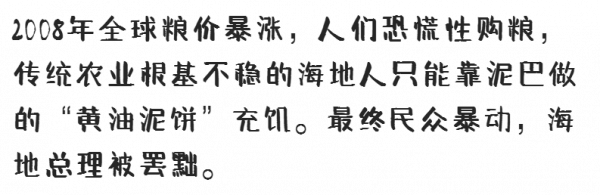 2008年全球粮价暴涨，人们恐慌性购粮，传统农业根基不稳的海地人只能靠泥巴做的“黄油泥饼”充饥。最终民众暴动，海地总理被罢黜。